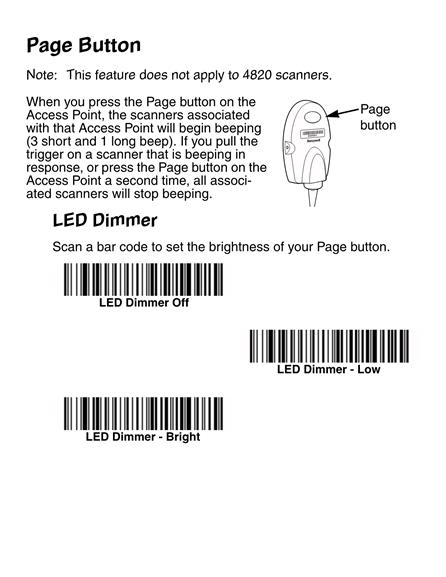 Page Button

Note: This feature does not apply to 4820 scanners.

When you press the Page button on the Access Point, the scanners associated with that Access Point will begin beeping (3 short and 1 long beep). If you pull the trigger on a scanner that is beeping in response, or press the Page button on the Access Point a second time, all associated scanners will stop beeping.

Page button

LED Dimmer

Scan a bar code to set the brightness of your Page button.

LED Dimmer Off

LED Dimmer - Low

LED Dimmer - Bright